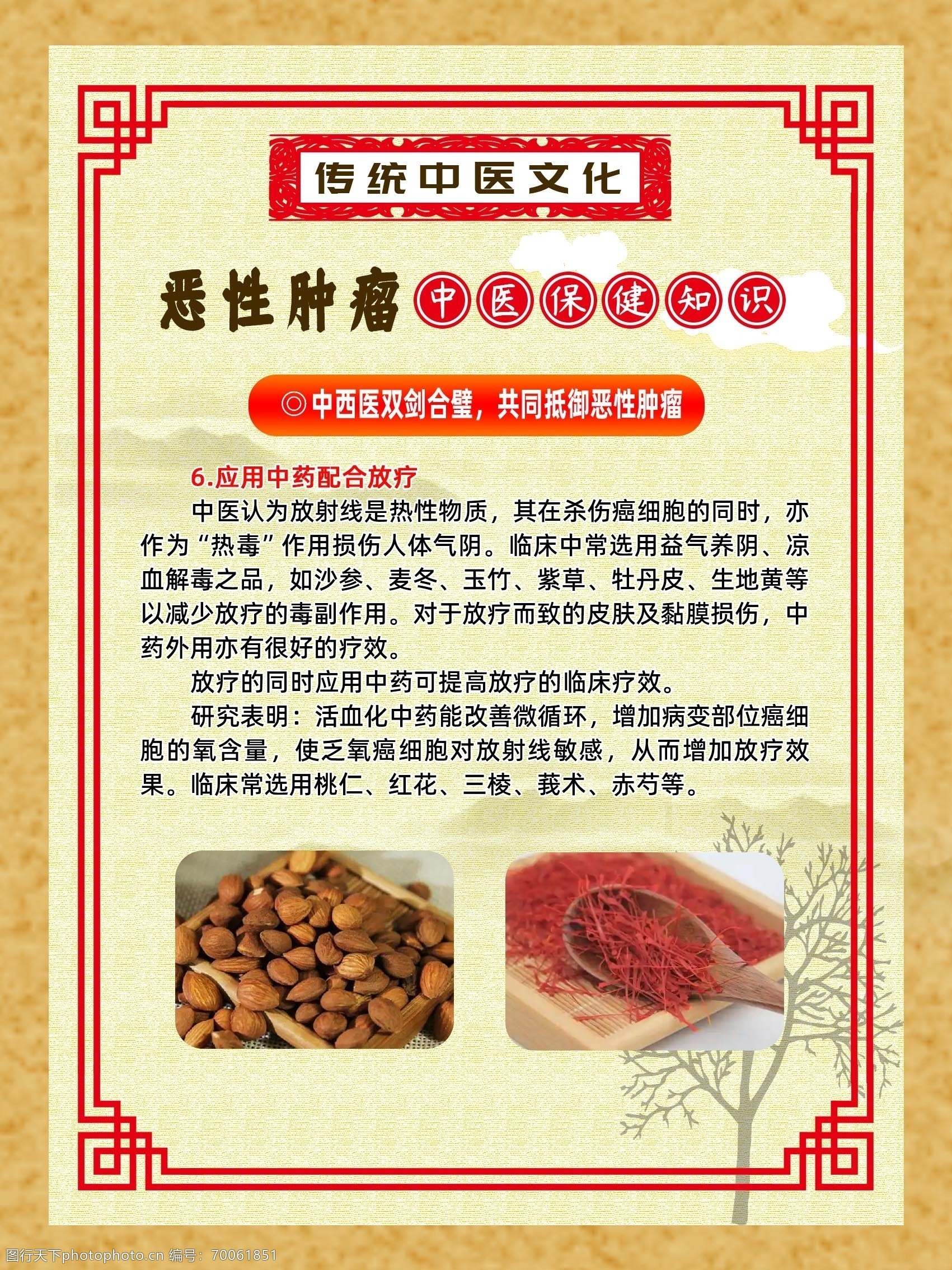 传统中医文化

恶性肿瘤 中医保健知识

◎中西医双剑合璧，共同抵御恶性肿瘤

6.应用中药配合放疗

中医认为放射线是热性物质，其在杀伤癌细胞的同时，亦作为“热毒”作用损伤人体气阴。临床中常选用益气养阴、凉血解毒之品，如沙参、麦冬、玉竹、紫草、牡丹皮、生地黄等以减少放疗的毒副作用。对于放疗而致的皮肤及黏膜损伤，中药外用亦有很好的疗效。

放疗的同时应用中药可提高放疗的临床疗效。

研究表明：活血化中药能改善微循环，增加病变部位癌细胞的氧含量，使乏氧癌细胞对放射线敏感，从而增加放疗效果。临床常选用桃仁、红花、三棱、莪术、赤芍等。

图行天下photophoto.cn 编号：70061851